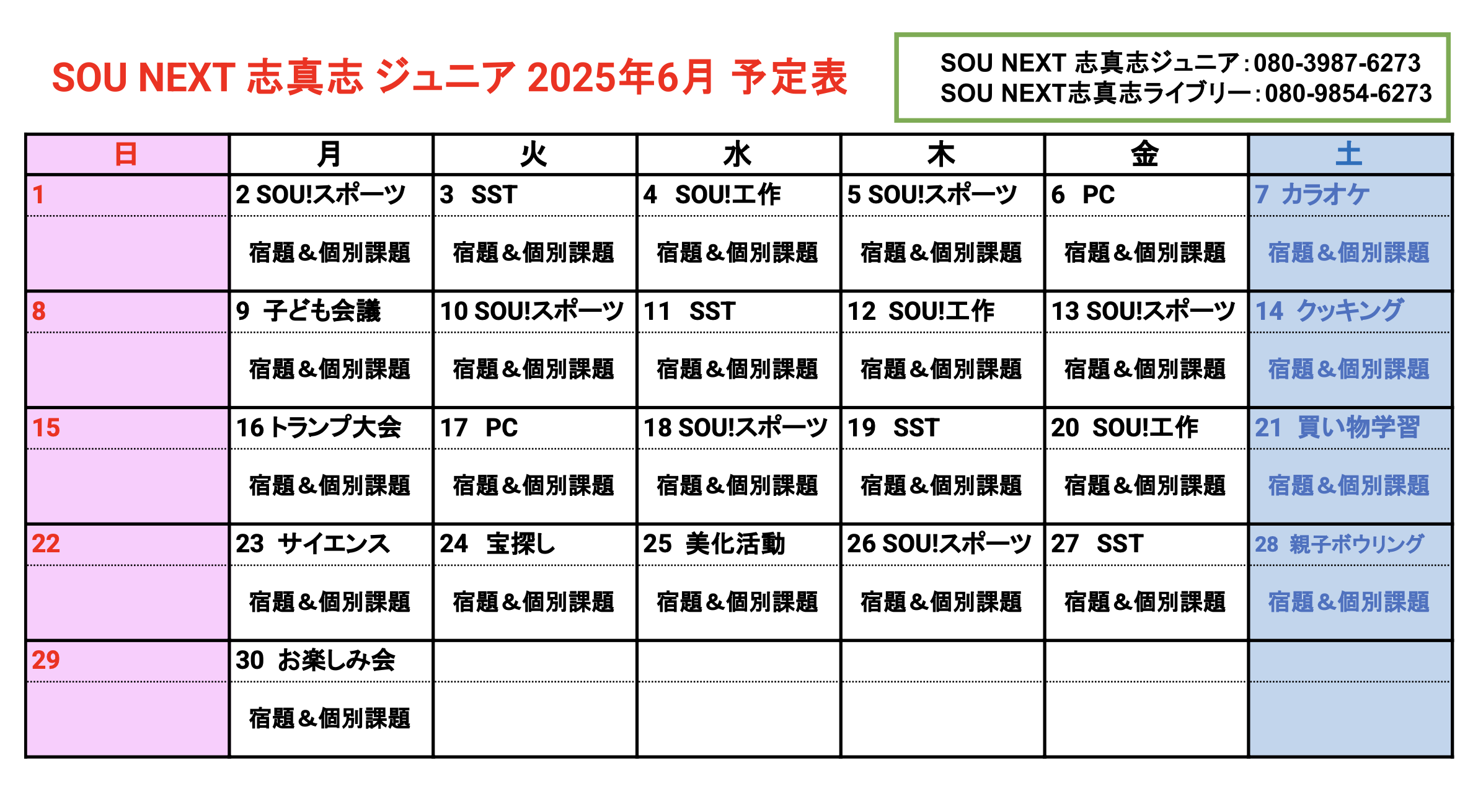 SOU NEXT 志真志 ジュニア 2025年6月 予定表

SOU NEXT 志真志ジュニア：080-3987-6273
SOU NEXT志真志ライブリー：080-9854-6273

| 日 | 月 | 火 | 水 | 木 | 金 | 土 |
|---|---|---|---|---|---|---|
| 1 | 2 SOU!スポーツ | 3 SST | 4 SOU!工作 | 5 SOU!スポーツ | 6 PC | 7 カラオケ |
| | 宿題＆個別課題 | 宿題＆個別課題 | 宿題＆個別課題 | 宿題＆個別課題 | 宿題＆個別課題 | 宿題＆個別課題 |
| 8 | 9 子ども会議 | 10 SOU!スポーツ | 11 SST | 12 SOU!工作 | 13 SOU!スポーツ | 14 クッキング |
| | 宿題＆個別課題 | 宿題＆個別課題 | 宿題＆個別課題 | 宿題＆個別課題 | 宿題＆個別課題 | 宿題＆個別課題 |
| 15 | 16 トランプ大会 | 17 PC | 18 SOU!スポーツ | 19 SST | 20 SOU!工作 | 21 買い物学習 |
| | 宿題＆個別課題 | 宿題＆個別課題 | 宿題＆個別課題 | 宿題＆個別課題 | 宿題＆個別課題 | 宿題＆個別課題 |
| 22 | 23 サイエンス | 24 宝探し | 25 美化活動 | 26 SOU!スポーツ | 27 SST | 28 親子ボウリング |
| | 宿題＆個別課題 | 宿題＆個別課題 | 宿題＆個別課題 | 宿題＆個別課題 | 宿題＆個別課題 | 宿題＆個別課題 |
| 29 | 30 お楽しみ会 | | | | | |
| | 宿題＆個別課題 | | | | | |